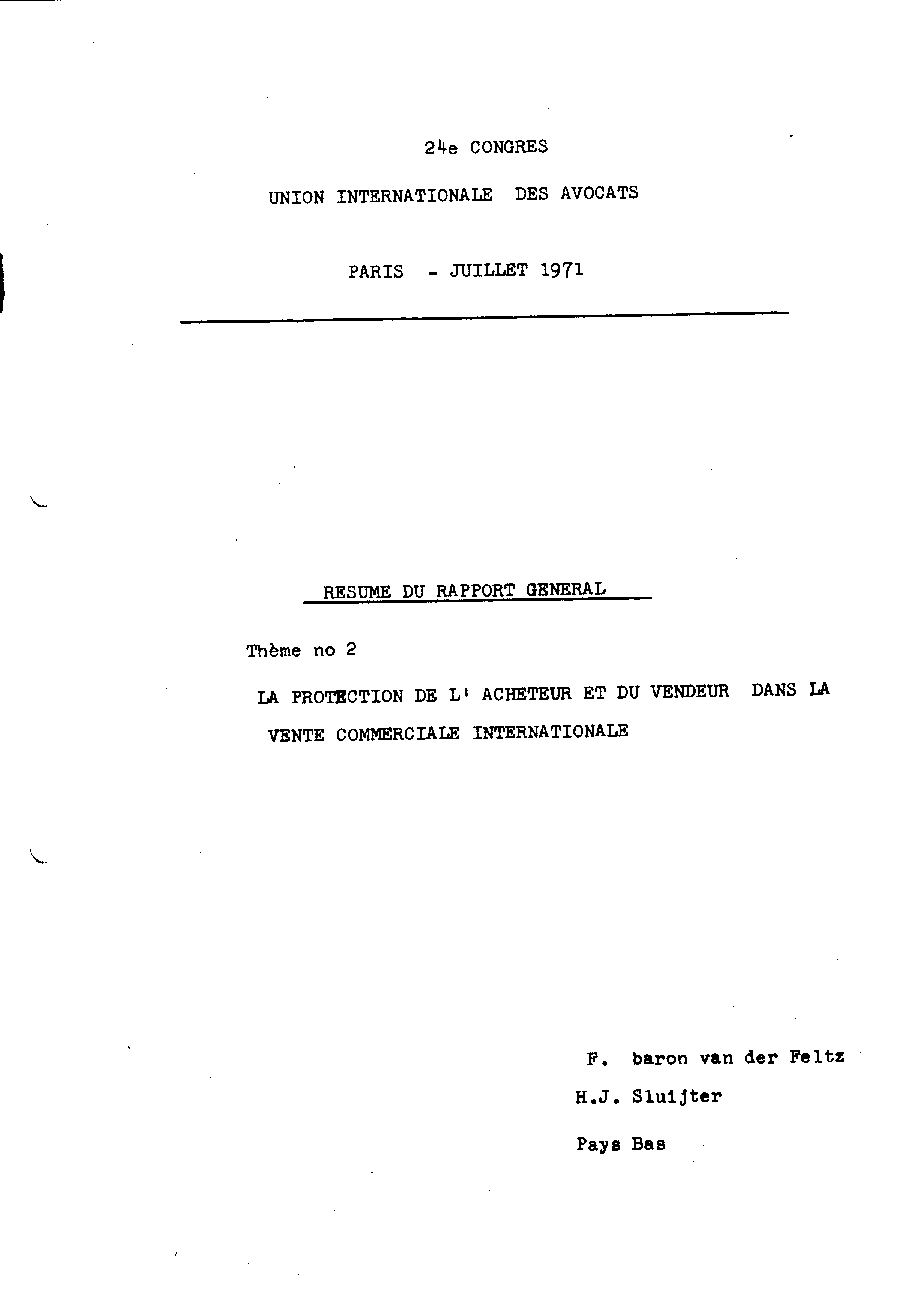 24e CONGRES

UNION INTERNATIONALE DES AVOCATS

PARIS - JUILLET 1971

RESUME DU RAPPORT GENERAL

Thème no 2

LA PROTECTION DE L' ACHETEUR ET DU VENDEUR DANS LA VENTE COMMERCIALE INTERNATIONALE

F. baron van der Feltz

H.J. Sluijter

Pays Bas